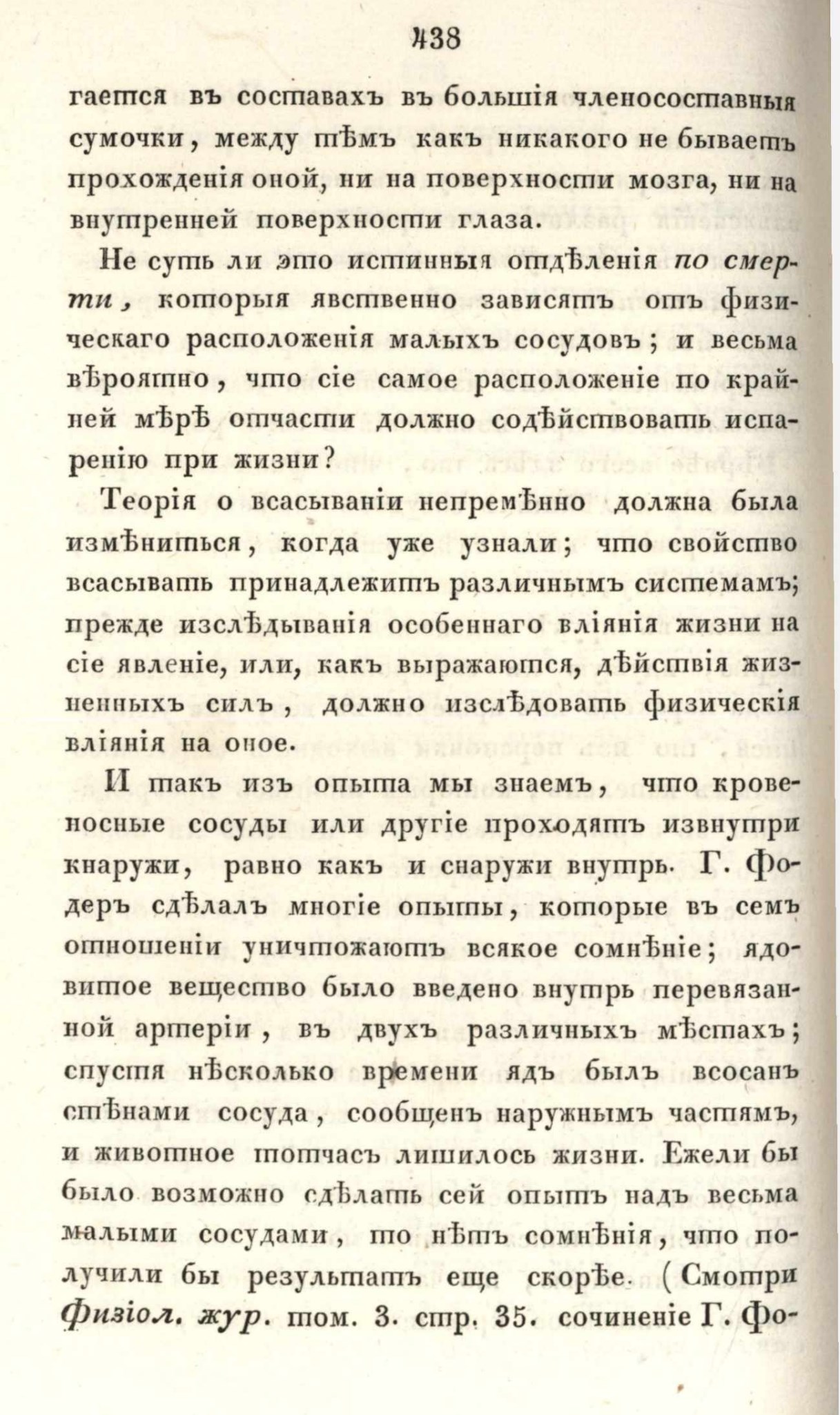 438

гается въ составахъ въ большія членосоставныя сумочки, между тѣмъ какъ никакого не бываетъ прохожденія оной, ни на поверхности мозга, ни на внутренней поверхности глаза.

Не суть ли это истинныя отдѣленія по смерти, которыя явственно зависятъ отъ физическаго расположенія малыхъ сосудовъ; и весьма вѣроятно, что сіе самое расположеніе по крайней мѣрѣ отчасти должно содѣйствовать испаренію при жизни?

Теорія о всасываніи непремѣнно должна была измѣниться, когда уже узнали; что свойство всасывать принадлежитъ различнымъ системамъ; прежде изслѣдыванія особеннаго вліянія жизни на сіе явленіе, или, какъ выражаются, дѣйствія жизненныхъ силъ, должно изслѣдовать физическія вліянія на оное.

И такъ изъ опыта мы знаемъ, что кровеносные сосуды или другіе проходятъ извнутри кнаружи, равно какъ и снаружи внутрь. Г. Фодеръ сдѣлалъ многіе опыты, которые въ семъ отношеніи уничтожаютъ всякое сомнѣніе; ядовитое вещество было введено внутрь перевязанной артеріи, въ двухъ различныхъ мѣстахъ; спустя нѣсколько времени ядъ былъ всосанъ стѣнами сосуда, сообщенъ наружнымъ частямъ, и животное тотчасъ лишилось жизни. Ежели бы было возможно сдѣлать сей опытъ надъ весьма малыми сосудами, то нѣтъ сомнѣнія, что получили бы результатъ еще скорѣе. (Смотри Физіол. жур. том. 3. стр. 35. сочиненіе Г. Фо-